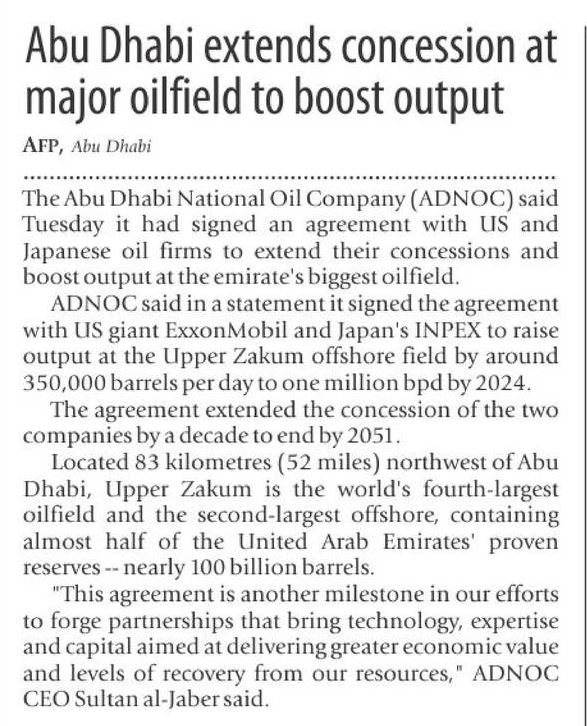 Abu Dhabi extends concession at major oilfield to boost output

AFP, Abu Dhabi

The Abu Dhabi National Oil Company (ADNOC) said Tuesday it had signed an agreement with US and Japanese oil firms to extend their concessions and boost output at the emirate's biggest oilfield.

ADNOC said in a statement it signed the agreement with US giant ExxonMobil and Japan's INPEX to raise output at the Upper Zakum offshore field by around 350,000 barrels per day to one million bpd by 2024.

The agreement extended the concession of the two companies by a decade to end by 2051.

Located 83 kilometres (52 miles) northwest of Abu Dhabi, Upper Zakum is the world's fourth-largest oilfield and the second-largest offshore, containing almost half of the United Arab Emirates' proven reserves -- nearly 100 billion barrels.

"This agreement is another milestone in our efforts to forge partnerships that bring technology, expertise and capital aimed at delivering greater economic value and levels of recovery from our resources," ADNOC CEO Sultan al-Jaber said.